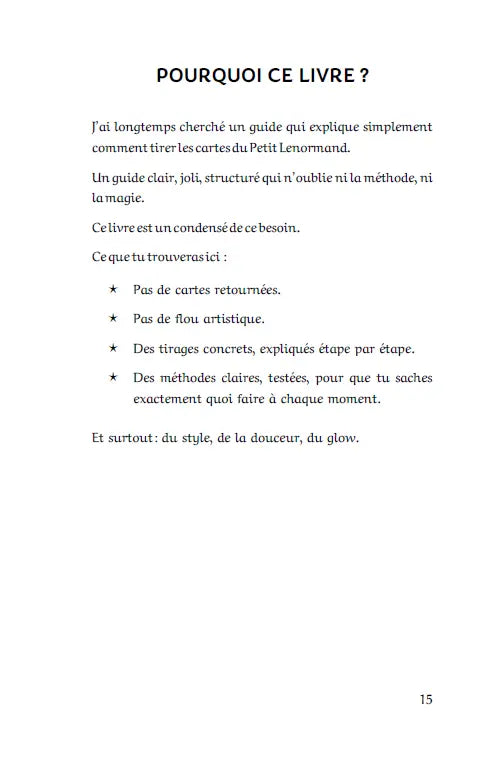 POURQUOI CE LIVRE ?

J'ai longtemps cherché un guide qui explique simplement comment tirer les cartes du Petit Lenormand.

Un guide clair, joli, structuré qui n'oublie ni la méthode, ni la magie.

Ce livre est un condensé de ce besoin.

Ce que tu trouveras ici :

★ Pas de cartes retournées.

★ Pas de flou artistique.

★ Des tirages concrets, expliqués étape par étape.

★ Des méthodes claires, testées, pour que tu saches exactement quoi faire à chaque moment.

Et surtout : du style, de la douceur, du glow.

15